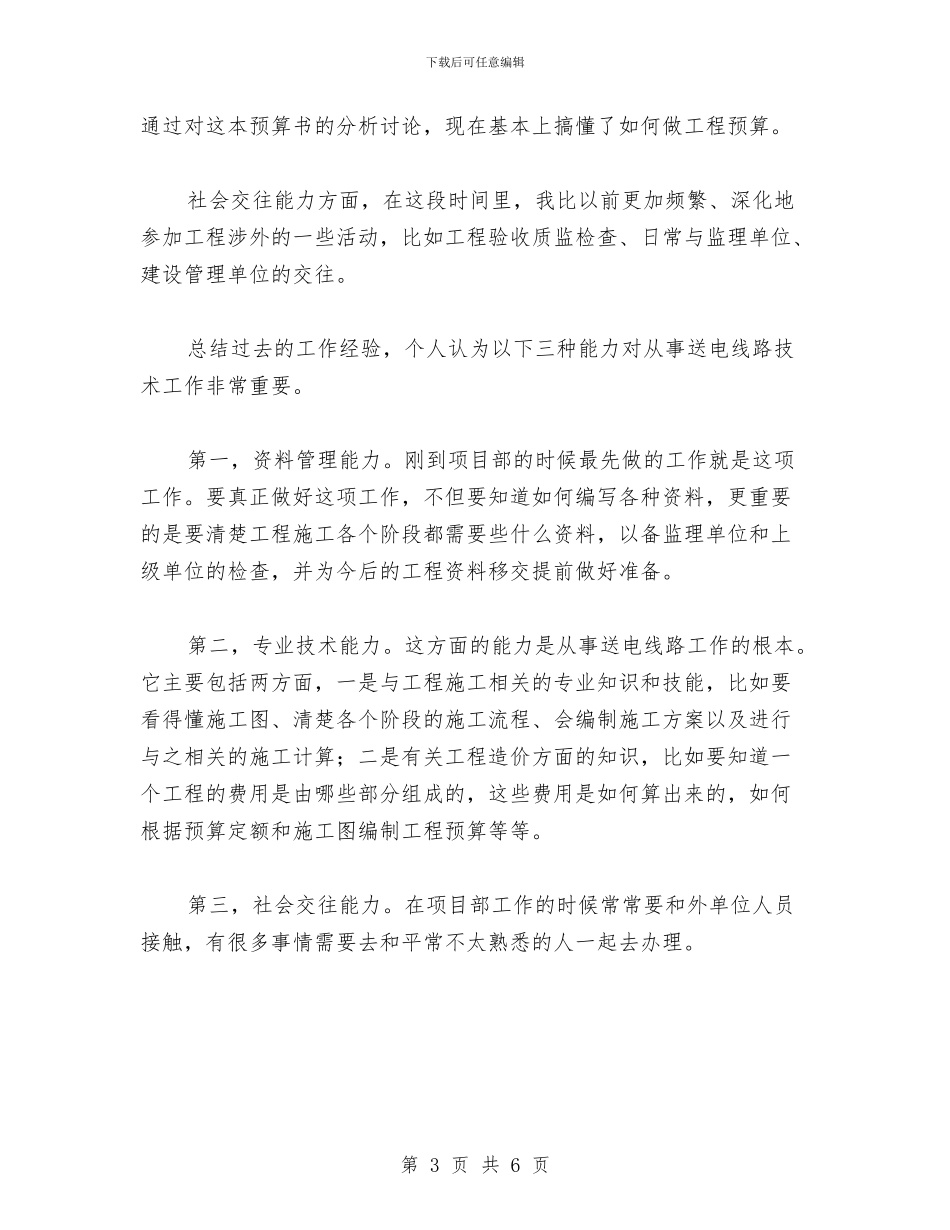 下载后可任意编辑

通过对这本预算书的分析讨论，现在基本上搞懂了如何做工程预算。

社会交往能力方面，在这段时间里，我比以前更加频繁、深化地参加工程涉外的一些活动，比如工程验收质监检查、日常与监理单位、建设管理单位的交往。

总结过去的工作经验，个人认为以下三种能力对从事送电线路技术工作非常重要。

第一，资料管理能力。刚到项目部的时候最先做的工作就是这项工作。要真正做好这项工作，不但要知道如何编写各种资料，更重要的是要清楚工程施工各个阶段都需要些什么资料，以备监理单位和上级单位的检查，并为今后的工程资料移交提前做好准备。

第二，专业技术能力。这方面的能力是从事送电线路工作的根本。它主要包括两方面，一是与工程施工相关的专业知识和技能，比如要看得懂施工图、清楚各个阶段的施工流程、会编制施工方案以及进行与之相关的施工计算；二是有关工程造价方面的知识，比如要知道一个工程的费用是由哪些部分组成的，这些费用是如何算出来的，如何根据预算定额和施工图编制工程预算等等。

第三，社会交往能力。在项目部工作的时候常常要和外单位人员接触，有很多事情需要去和平常不太熟悉的人一起去办理。

第 3 页 共 6 页